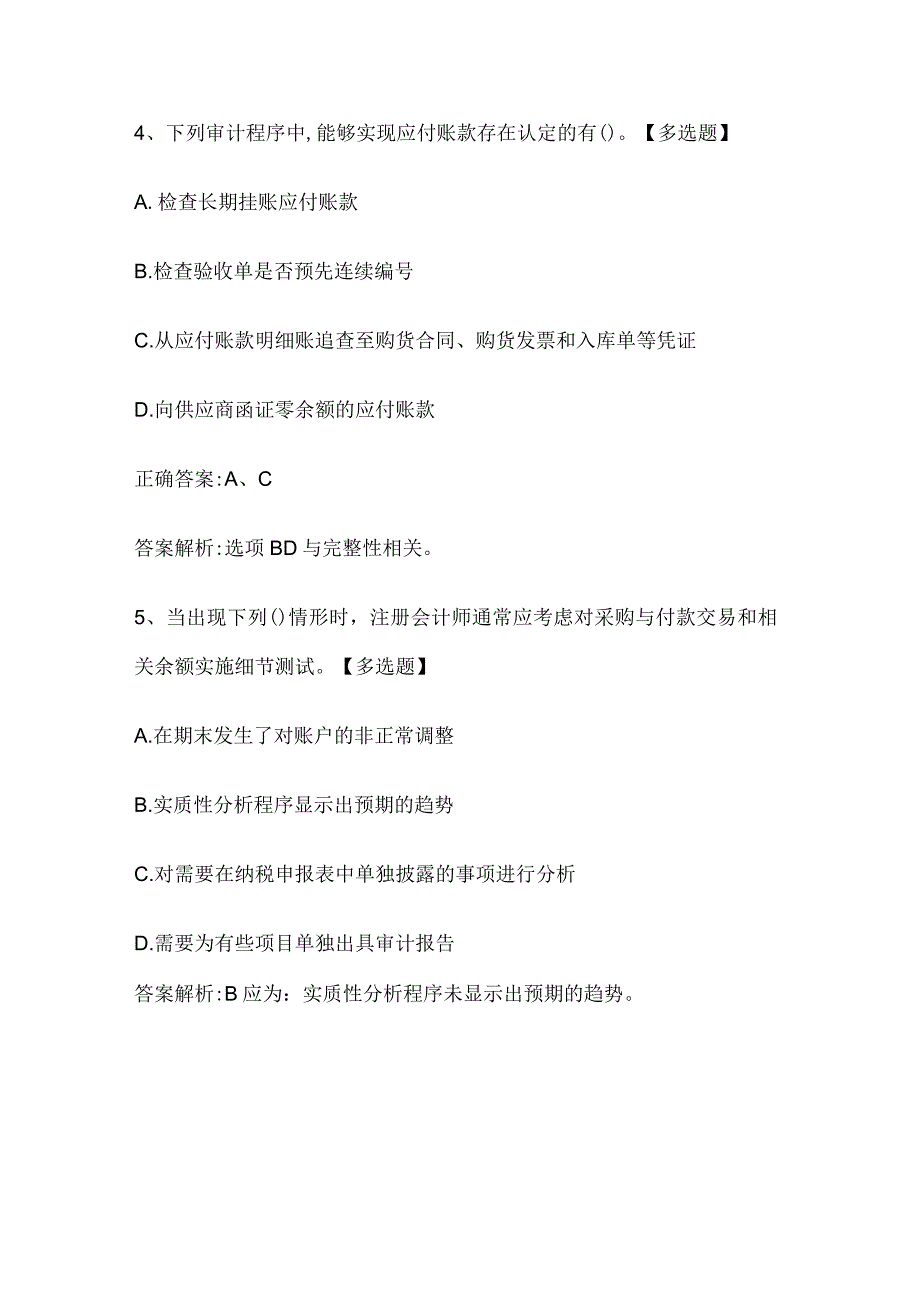 4、下列审计程序中,能够实现应付账款存在认定的有()。【多选题】

A. 检查长期挂账应付账款

B.检查验收单是否预先连续编号

C.从应付账款明细账追查至购货合同、购货发票和入库单等凭证

D.向供应商函证零余额的应付账款

正确答案:A、C

答案解析:选项BD与完整性相关。

5、当出现下列()情形时，注册会计师通常应考虑对采购与付款交易和相关余额实施细节测试。【多选题】

A.在期末发生了对账户的非正常调整

B.实质性分析程序显示出预期的趋势

C.对需要在纳税申报表中单独披露的事项进行分析

D.需要为有些项目单独出具审计报告

答案解析:B应为：实质性分析程序未显示出预期的趋势。